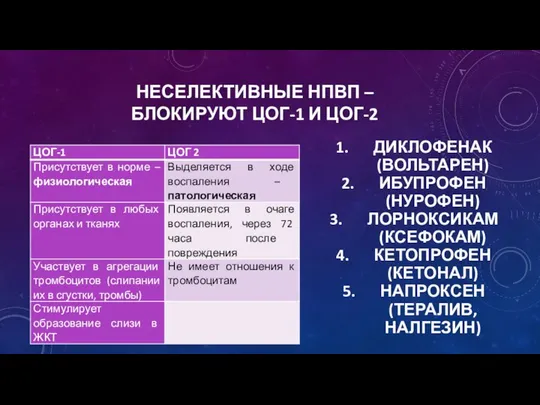 НЕСЕЛЕКТИВНЫЕ НПВП – БЛОКИРУЮТ ЦОГ-1 И ЦОГ-2

| ЦОГ-1 | ЦОГ 2 |
|---|---|
| Присутствует в норме – **физиологическая** | Выделяется в ходе воспаления – **патологическая** |
| Присутствует в любых органах и тканях | Появляется в очаге воспаления, через 72 часа после повреждения |
| Участвует в агрегации тромбоцитов (слипании их в сгустки, тромбы) | Не имеет отношения к тромбоцитам |
| Стимулирует образование слизи в ЖКТ | |

1. ДИКЛОФЕНАК (ВОЛЬТАРЕН)
2. ИБУПРОФЕН (НУРОФЕН)
3. ЛОРНОКСИКАМ (КСЕФОКАМ)
4. КЕТОПРОФЕН (КЕТОНАЛ)
5. НАПРОКСЕН (ТЕРАЛИВ, НАЛГЕЗИН)